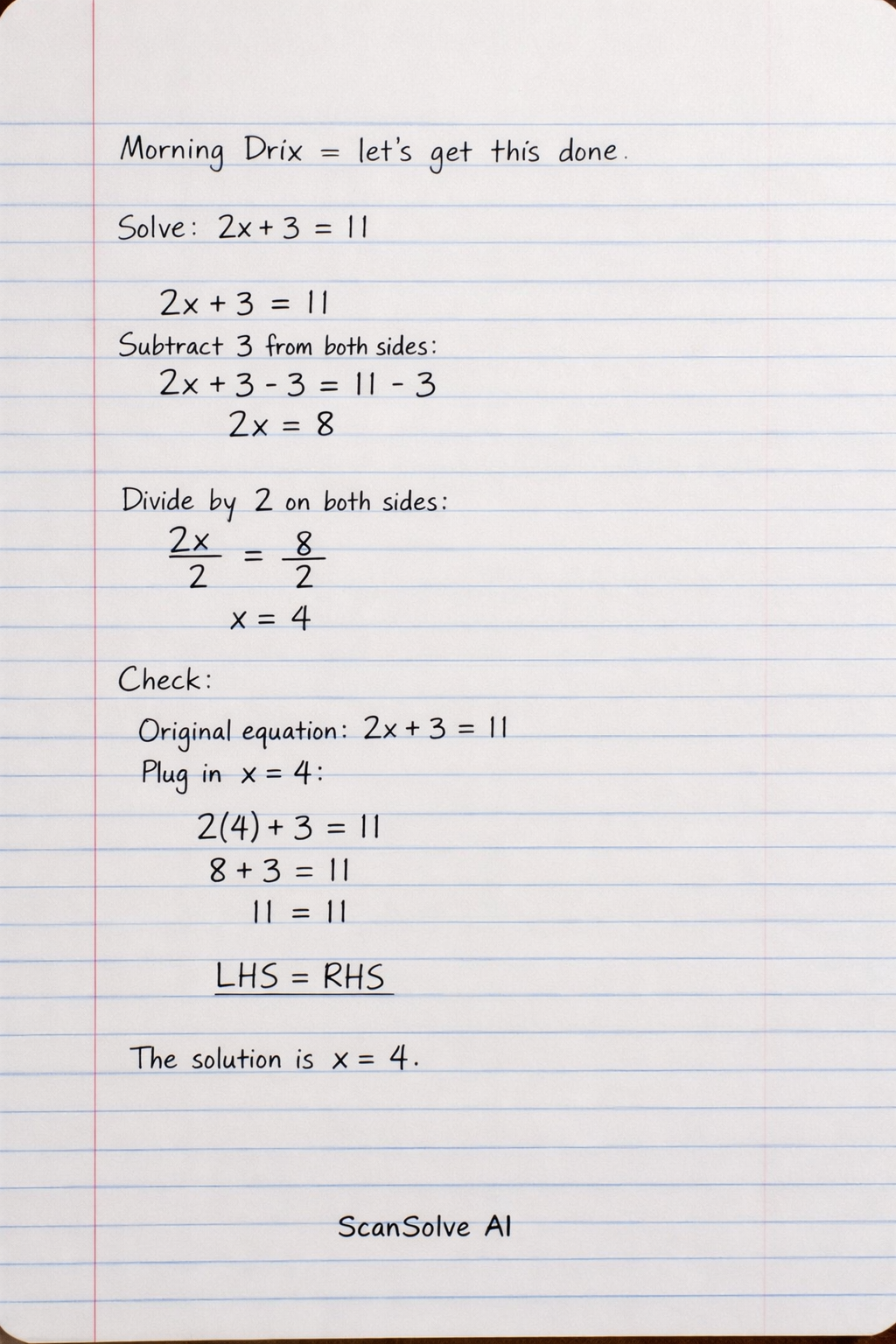 Morning Drix = let's get this done.

Solve: $2x + 3 = 11$

$2x + 3 = 11$

Subtract 3 from both sides:

$2x + 3 - 3 = 11 - 3$

$2x = 8$

Divide by 2 on both sides:

$\frac{2x}{2} = \frac{8}{2}$

$x = 4$

Check:

Original equation: $2x + 3 = 11$

Plug in $x = 4$:

$2(4) + 3 = 11$

$8 + 3 = 11$

$11 = 11$

LHS = RHS

The solution is $x = 4$.

ScanSolve AI